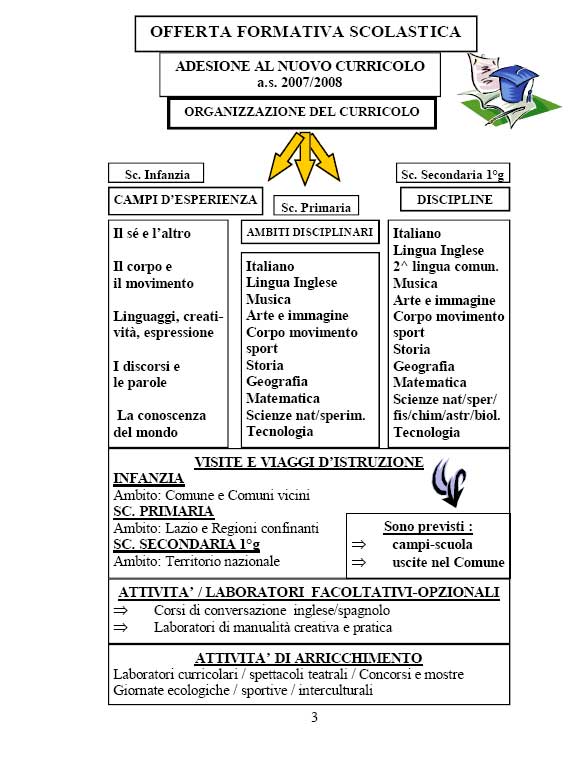 OFFERTA FORMATIVA SCOLASTICA

ADESIONE AL NUOVO CURRICOLO
a.s. 2007/2008

ORGANIZZAZIONE DEL CURRICOLO

Sc. Infanzia

CAMPI D'ESPERIENZA

Il sé e l'altro

Il corpo e il movimento

Linguaggi, creatività, espressione

I discorsi e le parole

La conoscenza del mondo

Sc. Primaria

AMBITI DISCIPLINARI

Italiano
Lingua Inglese
Musica
Arte e immagine
Corpo movimento sport
Storia
Geografia
Matematica
Scienze nat/sperim.
Tecnologia

Sc. Secondaria 1°g

DISCIPLINE

Italiano
Lingua Inglese
2^ lingua comun.
Musica
Arte e immagine
Corpo movimento sport
Storia
Geografia
Matematica
Scienze nat/sper/ fis/chim/astr/biol.
Tecnologia

VISITE E VIAGGI D'ISTRUZIONE

INFANZIA
Ambito: Comune e Comuni vicini
SC. PRIMARIA
Ambito: Lazio e Regioni confinanti
SC. SECONDARIA 1°g
Ambito: Territorio nazionale

Sono previsti :
⇒ campi-scuola
⇒ uscite nel Comune

ATTIVITA' / LABORATORI FACOLTATIVI-OPZIONALI
⇒ Corsi di conversazione inglese/spagnolo
⇒ Laboratori di manualità creativa e pratica

ATTIVITA' DI ARRICCHIMENTO
Laboratori curricolari / spettacoli teatrali / Concorsi e mostre
Giornate ecologiche / sportive / interculturali

3